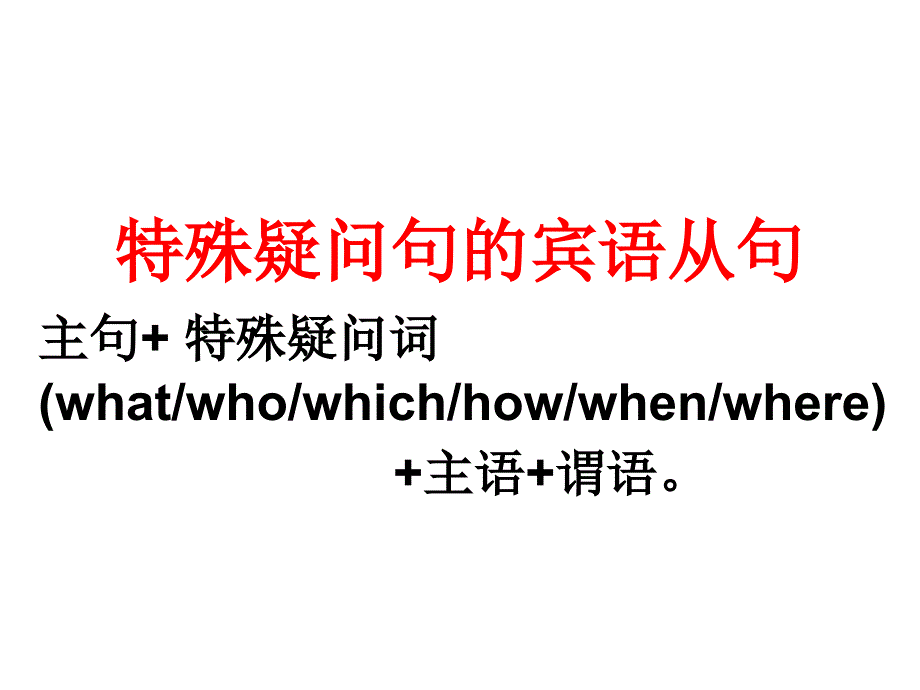 特殊疑问句的宾语从句

主句+ 特殊疑问词 (what/who/which/how/when/where) +主语+谓语。